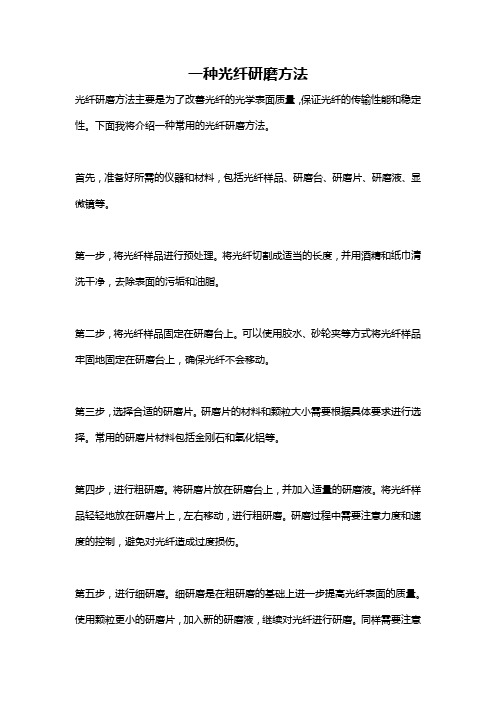 一种光纤研磨方法

光纤研磨方法主要是为了改善光纤的光学表面质量，保证光纤的传输性能和稳定性。下面我将介绍一种常用的光纤研磨方法。

首先，准备好所需的仪器和材料，包括光纤样品、研磨台、研磨片、研磨液、显微镜等。

第一步，将光纤样品进行预处理。将光纤切割成适当的长度，并用酒精和纸巾清洗干净，去除表面的污垢和油脂。

第二步，将光纤样品固定在研磨台上。可以使用胶水、砂轮夹等方式将光纤样品牢固地固定在研磨台上，确保光纤不会移动。

第三步，选择合适的研磨片。研磨片的材料和颗粒大小需要根据具体要求进行选择。常用的研磨片材料包括金刚石和氧化铝等。

第四步，进行粗研磨。将研磨片放在研磨台上，并加入适量的研磨液。将光纤样品轻轻地放在研磨片上，左右移动，进行粗研磨。研磨过程中需要注意力度和速度的控制，避免对光纤造成过度损伤。

第五步，进行细研磨。细研磨是在粗研磨的基础上进一步提高光纤表面的质量。使用颗粒更小的研磨片，加入新的研磨液，继续对光纤进行研磨。同样需要注意